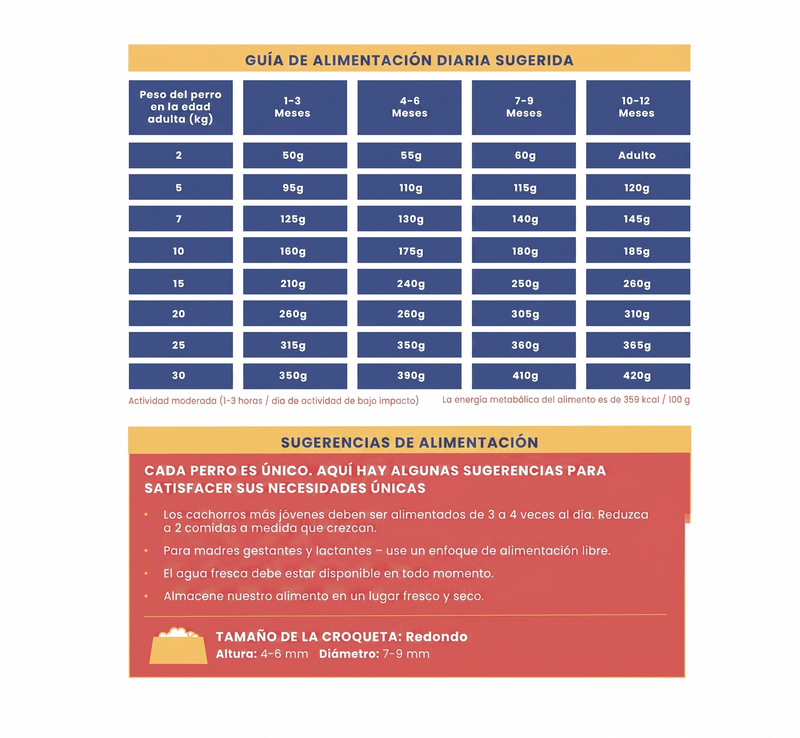 GUÍA DE ALIMENTACIÓN DIARIA SUGERIDA

| Peso del perro en la edad adulta (kg) | 1-3 Meses | 4-6 Meses | 7-9 Meses | 10-12 Meses |
|---|---|---|---|---|
| 2 | 50g | 55g | 60g | Adulto |
| 5 | 95g | 110g | 115g | 120g |
| 7 | 125g | 130g | 140g | 145g |
| 10 | 160g | 175g | 180g | 185g |
| 15 | 210g | 240g | 250g | 260g |
| 20 | 260g | 260g | 305g | 310g |
| 25 | 315g | 350g | 360g | 365g |
| 30 | 350g | 390g | 410g | 420g |

Actividad moderada (1-3 horas / dia de actividad de bajo impacto)

La energía metabólica del alimento es de 359 kcal / 100 g

SUGERENCIAS DE ALIMENTACIÓN

CADA PERRO ES ÚNICO. AQUÍ HAY ALGUNAS SUGERENCIAS PARA SATISFACER SUS NECESIDADES ÚNICAS

• Los cachorros más jóvenes deben ser alimentados de 3 a 4 veces al día. Reduzca a 2 comidas a medida que crezcan.
• Para madres gestantes y lactantes – use un enfoque de alimentación libre.
• El agua fresca debe estar disponible en todo momento.
• Almacene nuestro alimento en un lugar fresco y seco.

TAMAÑO DE LA CROQUETA: Redondo
Altura: 4-6 mm Diámetro: 7-9 mm